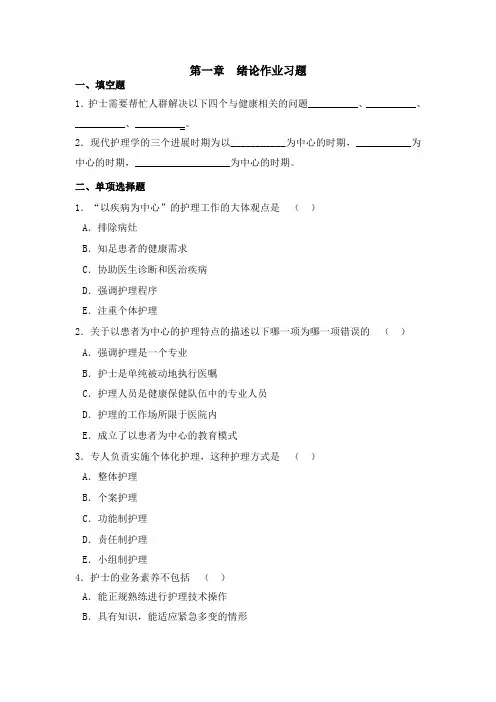 第一章　绪论作业习题

一、填空题

1．护士需要帮忙人群解决以下四个与健康相关的问题__________、__________、__________、__________。

2．现代护理学的三个进展时期为以__________为中心的时期，__________为中心的时期，__________为中心的时期。

二、单项选择题

1．“以疾病为中心”的护理工作的大体观点是　（　）

A．排除病灶

B．知足患者的健康需求

C．协助医生诊断和医治疾病

D．强调护理程序

E．注重个体护理

2．关于以患者为中心的护理特点的描述以下哪一项为哪一项错误的　（　）

A．强调护理是一个专业

B．护士是单纯被动地执行医嘱

C．护理人员是健康保健队伍中的专业人员

D．护理的工作场所限于医院内

E．成立了以患者为中心的教育模式

3．专人负责实施个体化护理，这种护理方式是　（　）

A．整体护理

B．个案护理

C．功能制护理

D．责任制护理

E．小组制护理

4．护士的业务素养不包括　（　）

A．能正规熟练进行护理技术操作

B．具有知识，能适应紧急多变的情形